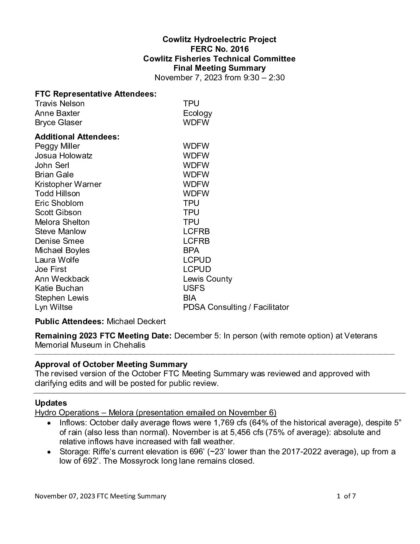 Cowlitz Hydroelectric Project
FERC No. 2016
Cowlitz Fisheries Technical Committee
Final Meeting Summary
November 7, 2023 from 9:30 – 2:30

FTC Representative Attendees:

| | |
|---|---|
| Travis Nelson | TPU |
| Anne Baxter | Ecology |
| Bryce Glaser | WDFW |

Additional Attendees:

| | |
|---|---|
| Peggy Miller | WDFW |
| Josua Holowatz | WDFW |
| John Serl | WDFW |
| Brian Gale | WDFW |
| Kristopher Warner | WDFW |
| Todd Hillson | WDFW |
| Eric Shoblom | TPU |
| Scott Gibson | TPU |
| Melora Shelton | TPU |
| Steve Manlow | LCFRB |
| Denise Smee | LCFRB |
| Michael Boyles | BPA |
| Laura Wolfe | LCPUD |
| Joe First | LCPUD |
| Ann Weckback | Lewis County |
| Katie Buchan | USFS |
| Stephen Lewis | BIA |
| Lyn Wiltse | PDSA Consulting / Facilitator |

Public Attendees: Michael Deckert

Remaining 2023 FTC Meeting Date: December 5: In person (with remote option) at Veterans Memorial Museum in Chehalis

Approval of October Meeting Summary
The revised version of the October FTC Meeting Summary was reviewed and approved with clarifying edits and will be posted for public review.

Updates
Hydro Operations – Melora (presentation emailed on November 6)
• Inflows: October daily average flows were 1,769 cfs (64% of the historical average), despite 5" of rain (also less than normal). November is at 5,456 cfs (75% of average): absolute and relative inflows have increased with fall weather.
• Storage: Riffe's current elevation is 696' (~23' lower than the 2017-2022 average), up from a low of 692'. The Mossyrock long lane remains closed.

November 07, 2023 FTC Meeting Summary 1 of 7